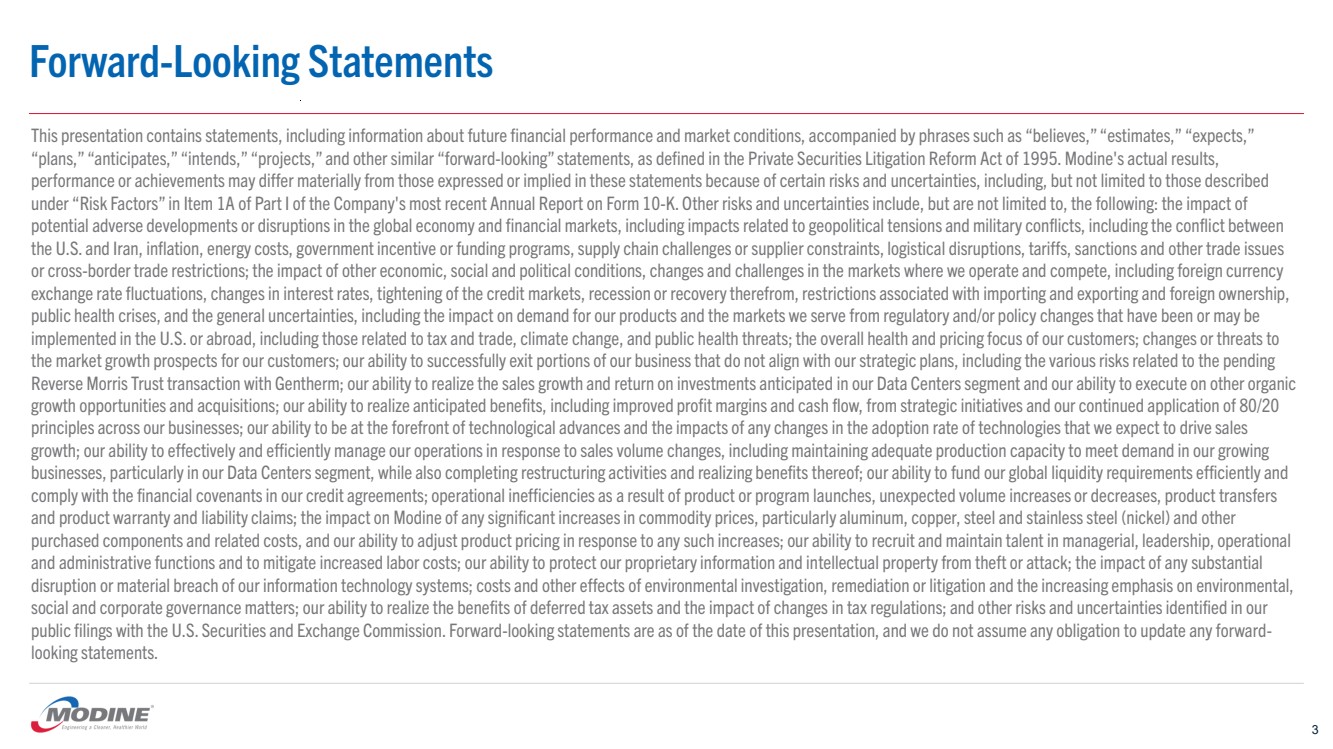 Forward-Looking Statements

This presentation contains statements, including information about future financial performance and market conditions, accompanied by phrases such as "believes," "estimates," "expects," "plans," "anticipates," "intends," "projects," and other similar "forward-looking" statements, as defined in the Private Securities Litigation Reform Act of 1995. Modine's actual results, performance or achievements may differ materially from those expressed or implied in these statements because of certain risks and uncertainties, including, but not limited to those described under "Risk Factors" in Item 1A of Part I of the Company's most recent Annual Report on Form 10-K. Other risks and uncertainties include, but are not limited to, the following: the impact of potential adverse developments or disruptions in the global economy and financial markets, including impacts related to geopolitical tensions and military conflicts, including the conflict between the U.S. and Iran, inflation, energy costs, government incentive or funding programs, supply chain challenges or supplier constraints, logistical disruptions, tariffs, sanctions and other trade issues or cross-border trade restrictions; the impact of other economic, social and political conditions, changes and challenges in the markets where we operate and compete, including foreign currency exchange rate fluctuations, changes in interest rates, tightening of the credit markets, recession or recovery therefrom, restrictions associated with importing and exporting and foreign ownership, public health crises, and the general uncertainties, including the impact on demand for our products and the markets we serve from regulatory and/or policy changes that have been or may be implemented in the U.S. or abroad, including those related to tax and trade, climate change, and public health threats; the overall health and pricing focus of our customers; changes or threats to the market growth prospects for our customers; our ability to successfully exit portions of our business that do not align with our strategic plans, including the various risks related to the pending Reverse Morris Trust transaction with Gentherm; our ability to realize the sales growth and return on investments anticipated in our Data Centers segment and our ability to execute on other organic growth opportunities and acquisitions; our ability to realize anticipated benefits, including improved profit margins and cash flow, from strategic initiatives and our continued application of 80/20 principles across our businesses; our ability to be at the forefront of technological advances and the impacts of any changes in the adoption rate of technologies that we expect to drive sales growth; our ability to effectively and efficiently manage our operations in response to sales volume changes, including maintaining adequate production capacity to meet demand in our growing businesses, particularly in our Data Centers segment, while also completing restructuring activities and realizing benefits thereof; our ability to fund our global liquidity requirements efficiently and comply with the financial covenants in our credit agreements; operational inefficiencies as a result of product or program launches, unexpected volume increases or decreases, product transfers and product warranty and liability claims; the impact on Modine of any significant increases in commodity prices, particularly aluminum, copper, steel and stainless steel (nickel) and other purchased components and related costs, and our ability to adjust product pricing in response to any such increases; our ability to recruit and maintain talent in managerial, leadership, operational and administrative functions and to mitigate increased labor costs; our ability to protect our proprietary information and intellectual property from theft or attack; the impact of any substantial disruption or material breach of our information technology systems; costs and other effects of environmental investigation, remediation or litigation and the increasing emphasis on environmental, social and corporate governance matters; our ability to realize the benefits of deferred tax assets and the impact of changes in tax regulations; and other risks and uncertainties identified in our public filings with the U.S. Securities and Exchange Commission. Forward-looking statements are as of the date of this presentation, and we do not assume any obligation to update any forward-looking statements.

MODINE
Engineering a Cleaner, Healthier World

3